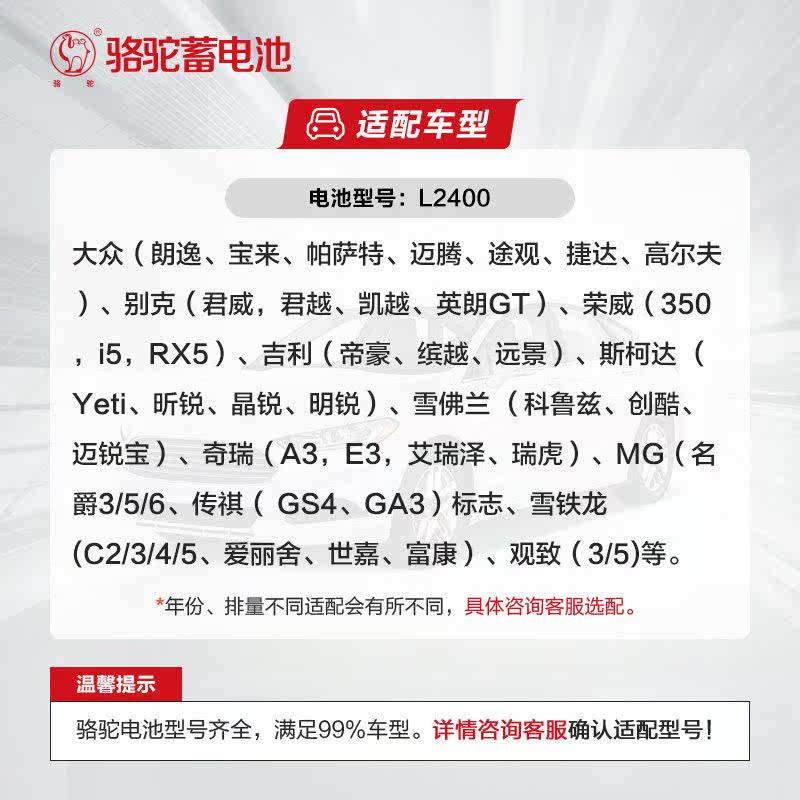 骆驼蓄电池

适配车型

电池型号：L2400

大众（朗逸、宝来、帕萨特、迈腾、途观、捷达、高尔夫）、别克（君威，君越、凯越、英朗GT）、荣威（350，i5，RX5）、吉利（帝豪、缤越、远景）、斯柯达（Yeti、昕锐、晶锐、明锐）、雪佛兰（科鲁兹、创酷、迈锐宝）、奇瑞（A3，E3，艾瑞泽、瑞虎）、MG（名爵3/5/6、传祺（GS4、GA3）标志、雪铁龙(C2/3/4/5、爱丽舍、世嘉、富康）、观致（3/5)等。

*年份、排量不同适配会有所不同，具体咨询客服选配。

温馨提示

骆驼电池型号齐全，满足99%车型。详情咨询客服确认适配型号！